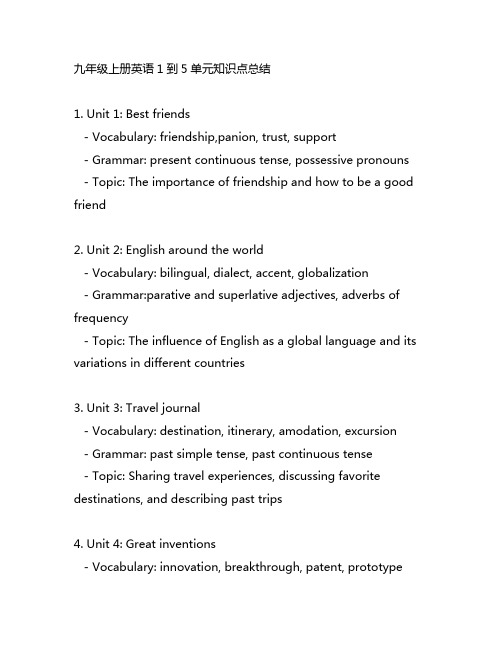 九年级上册英语 1 到 5 单元知识点总结

1. Unit 1: Best friends
- Vocabulary: friendship,panion, trust, support
- Grammar: present continuous tense, possessive pronouns
- Topic: The importance of friendship and how to be a good friend

2. Unit 2: English around the world
- Vocabulary: bilingual, dialect, accent, globalization
- Grammar:parative and superlative adjectives, adverbs of frequency
- Topic: The influence of English as a global language and its variations in different countries

3. Unit 3: Travel journal
- Vocabulary: destination, itinerary, amodation, excursion
- Grammar: past simple tense, past continuous tense
- Topic: Sharing travel experiences, discussing favorite destinations, and describing past trips

4. Unit 4: Great inventions
- Vocabulary: innovation, breakthrough, patent, prototype